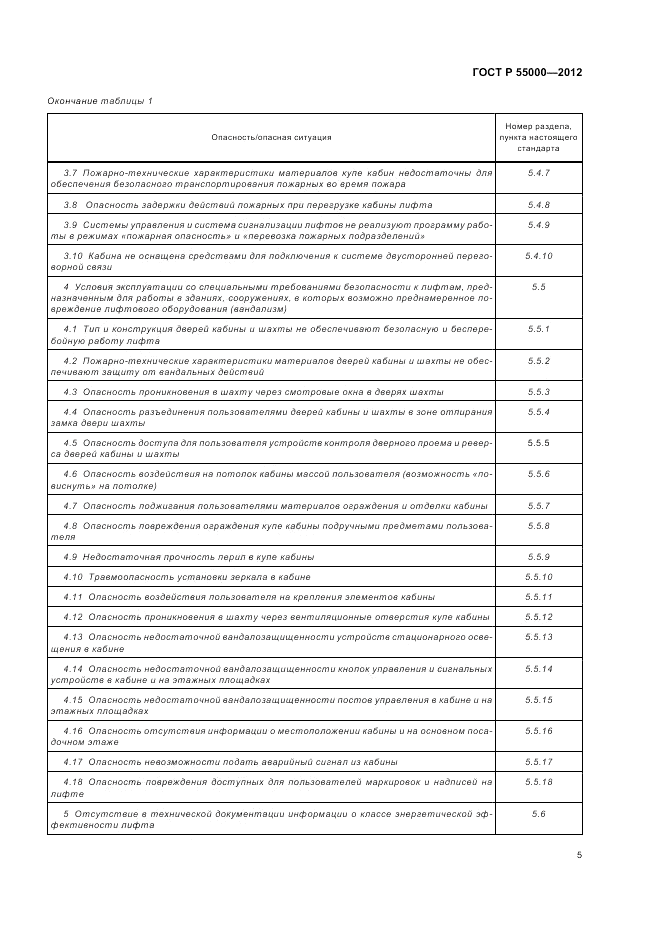 ГОСТ Р 55000—2012

Окончание таблицы 1

| Опасность/опасная ситуация | Номер раздела, пункта настоящего стандарта |
|---|---|
| 3.7 Пожарно-технические характеристики материалов купе кабин недостаточны для обеспечения безопасного транспортирования пожарных во время пожара | 5.4.7 |
| 3.8 Опасность задержки действий пожарных при перегрузке кабины лифта | 5.4.8 |
| 3.9 Системы управления и система сигнализации лифтов не реализуют программу работы в режимах «пожарная опасность» и «перевозка пожарных подразделений» | 5.4.9 |
| 3.10 Кабина не оснащена средствами для подключения к системе двусторонней переговорной связи | 5.4.10 |
| 4 Условия эксплуатации со специальными требованиями безопасности к лифтам, предназначенным для работы в зданиях, сооружениях, в которых возможно преднамеренное повреждение лифтового оборудования (вандализм) | 5.5 |
| 4.1 Тип и конструкция дверей кабины и шахты не обеспечивают безопасную и бесперебойную работу лифта | 5.5.1 |
| 4.2 Пожарно-технические характеристики материалов дверей кабины и шахты не обеспечивают защиту от вандальных действий | 5.5.2 |
| 4.3 Опасность проникновения в шахту через смотровые окна в дверях шахты | 5.5.3 |
| 4.4 Опасность разъединения пользователями дверей кабины и шахты в зоне отпирания замка двери шахты | 5.5.4 |
| 4.5 Опасность доступа для пользователя устройств контроля дверного проема и реверса дверей кабины и шахты | 5.5.5 |
| 4.6 Опасность воздействия на потолок кабины массой пользователя (возможность «повиснуть» на потолке) | 5.5.6 |
| 4.7 Опасность поджигания пользователями материалов ограждения и отделки кабины | 5.5.7 |
| 4.8 Опасность повреждения ограждения купе кабины подручными предметами пользователя | 5.5.8 |
| 4.9 Недостаточная прочность перил в купе кабины | 5.5.9 |
| 4.10 Травмоопасность установки зеркала в кабине | 5.5.10 |
| 4.11 Опасность воздействия пользователя на крепления элементов кабины | 5.5.11 |
| 4.12 Опасность проникновения в шахту через вентиляционные отверстия купе кабины | 5.5.12 |
| 4.13 Опасность недостаточной вандалозащищенности устройств стационарного освещения в кабине | 5.5.13 |
| 4.14 Опасность недостаточной вандалозащищенности кнопок управления и сигнальных устройств в кабине и на этажных площадках | 5.5.14 |
| 4.15 Опасность недостаточной вандалозащищенности постов управления в кабине и на этажных площадках | 5.5.15 |
| 4.16 Опасность отсутствия информации о местоположении кабины и на основном посадочном этаже | 5.5.16 |
| 4.17 Опасность невозможности подать аварийный сигнал из кабины | 5.5.17 |
| 4.18 Опасность повреждения доступных для пользователей маркировок и надписей на лифте | 5.5.18 |
| 5 Отсутствие в технической документации информации о классе энергетической эффективности лифта | 5.6 |

5